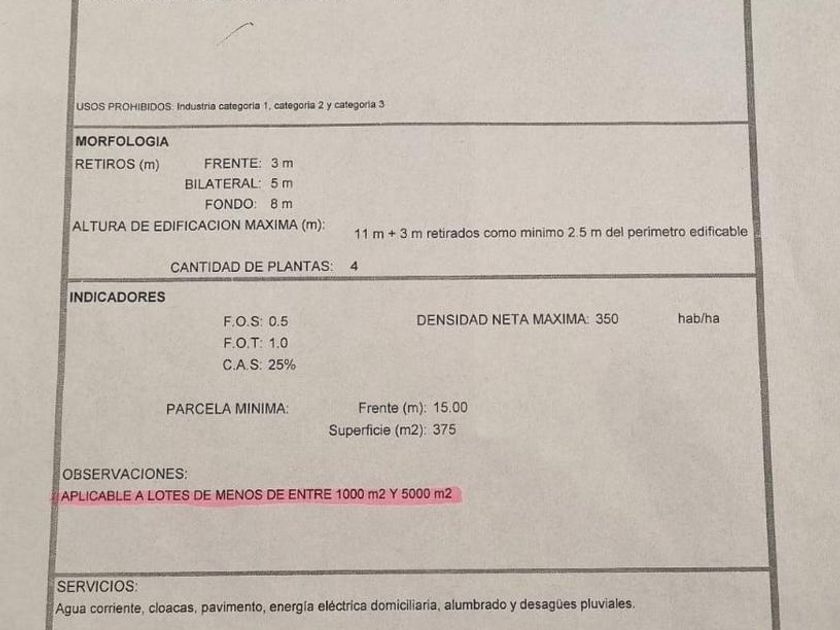 USOS PROHIBIDOS: Industria categoria 1, categoria 2 y categoria 3

MORFOLOGIA
RETIROS (m) FRENTE: 3 m
BILATERAL: 5 m
FONDO: 8 m
ALTURA DE EDIFICACION MAXIMA (m): 11 m + 3 m retirados como minimo 2.5 m del perimetro edificable
CANTIDAD DE PLANTAS: 4

INDICADORES
F.O.S: 0.5
F.O.T: 1.0
C.A.S: 25%
DENSIDAD NETA MAXIMA: 350 hab/ha

PARCELA MINIMA: Frente (m): 15.00
Superficie (m2): 375

OBSERVACIONES:
APLICABLE A LOTES DE MENOS DE ENTRE 1000 m2 Y 5000 m2

SERVICIOS:
Agua corriente, cloacas, pavimento, energía eléctrica domiciliaria, alumbrado y desagües pluviales.